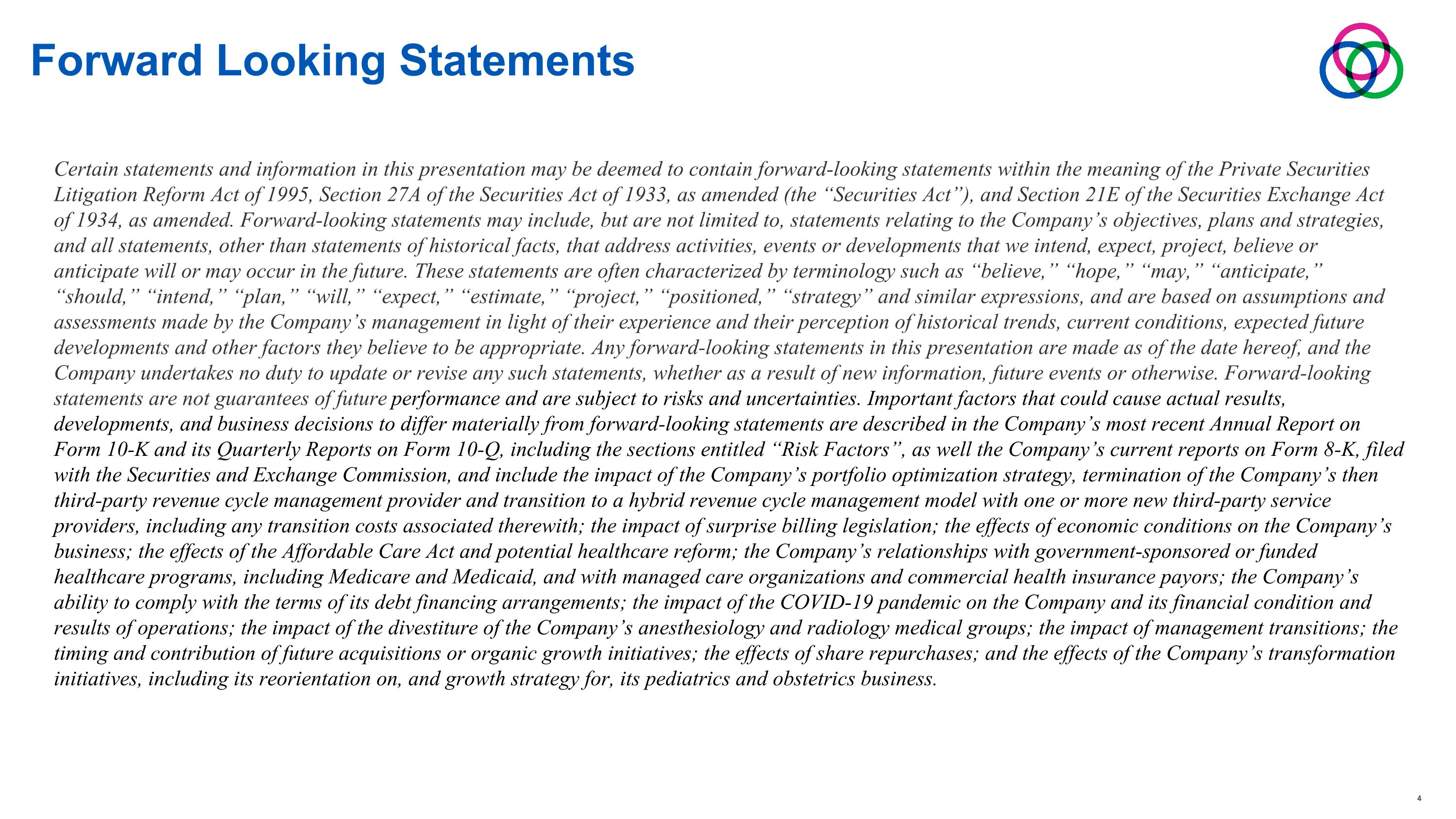 Forward Looking Statements

Certain statements and information in this presentation may be deemed to contain forward-looking statements within the meaning of the Private Securities Litigation Reform Act of 1995, Section 27A of the Securities Act of 1933, as amended (the “Securities Act”), and Section 21E of the Securities Exchange Act of 1934, as amended. Forward-looking statements may include, but are not limited to, statements relating to the Company’s objectives, plans and strategies, and all statements, other than statements of historical facts, that address activities, events or developments that we intend, expect, project, believe or anticipate will or may occur in the future. These statements are often characterized by terminology such as “believe,” “hope,” “may,” “anticipate,” “should,” “intend,” “plan,” “will,” “expect,” “estimate,” “project,” “positioned,” “strategy” and similar expressions, and are based on assumptions and assessments made by the Company’s management in light of their experience and their perception of historical trends, current conditions, expected future developments and other factors they believe to be appropriate. Any forward-looking statements in this presentation are made as of the date hereof, and the Company undertakes no duty to update or revise any such statements, whether as a result of new information, future events or otherwise. Forward-looking statements are not guarantees of future performance and are subject to risks and uncertainties. Important factors that could cause actual results, developments, and business decisions to differ materially from forward-looking statements are described in the Company’s most recent Annual Report on Form 10-K and its Quarterly Reports on Form 10-Q, including the sections entitled “Risk Factors”, as well the Company’s current reports on Form 8-K, filed with the Securities and Exchange Commission, and include the impact of the Company’s portfolio optimization strategy, termination of the Company’s then third-party revenue cycle management provider and transition to a hybrid revenue cycle management model with one or more new third-party service providers, including any transition costs associated therewith; the impact of surprise billing legislation; the effects of economic conditions on the Company’s business; the effects of the Affordable Care Act and potential healthcare reform; the Company’s relationships with government-sponsored or funded healthcare programs, including Medicare and Medicaid, and with managed care organizations and commercial health insurance payors; the Company’s ability to comply with the terms of its debt financing arrangements; the impact of the COVID-19 pandemic on the Company and its financial condition and results of operations; the impact of the divestiture of the Company’s anesthesiology and radiology medical groups; the impact of management transitions; the timing and contribution of future acquisitions or organic growth initiatives; the effects of share repurchases; and the effects of the Company’s transformation initiatives, including its reorientation on, and growth strategy for, its pediatrics and obstetrics business.

4